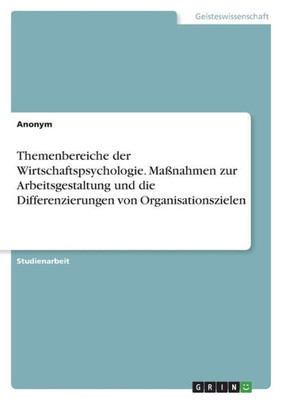 Geisteswissenschaft

Anonym

Themenbereiche der Wirtschaftspsychologie. Maßnahmen zur Arbeitsgestaltung und die Differenzierungen von Organisationszielen

Studienarbeit

GRIN